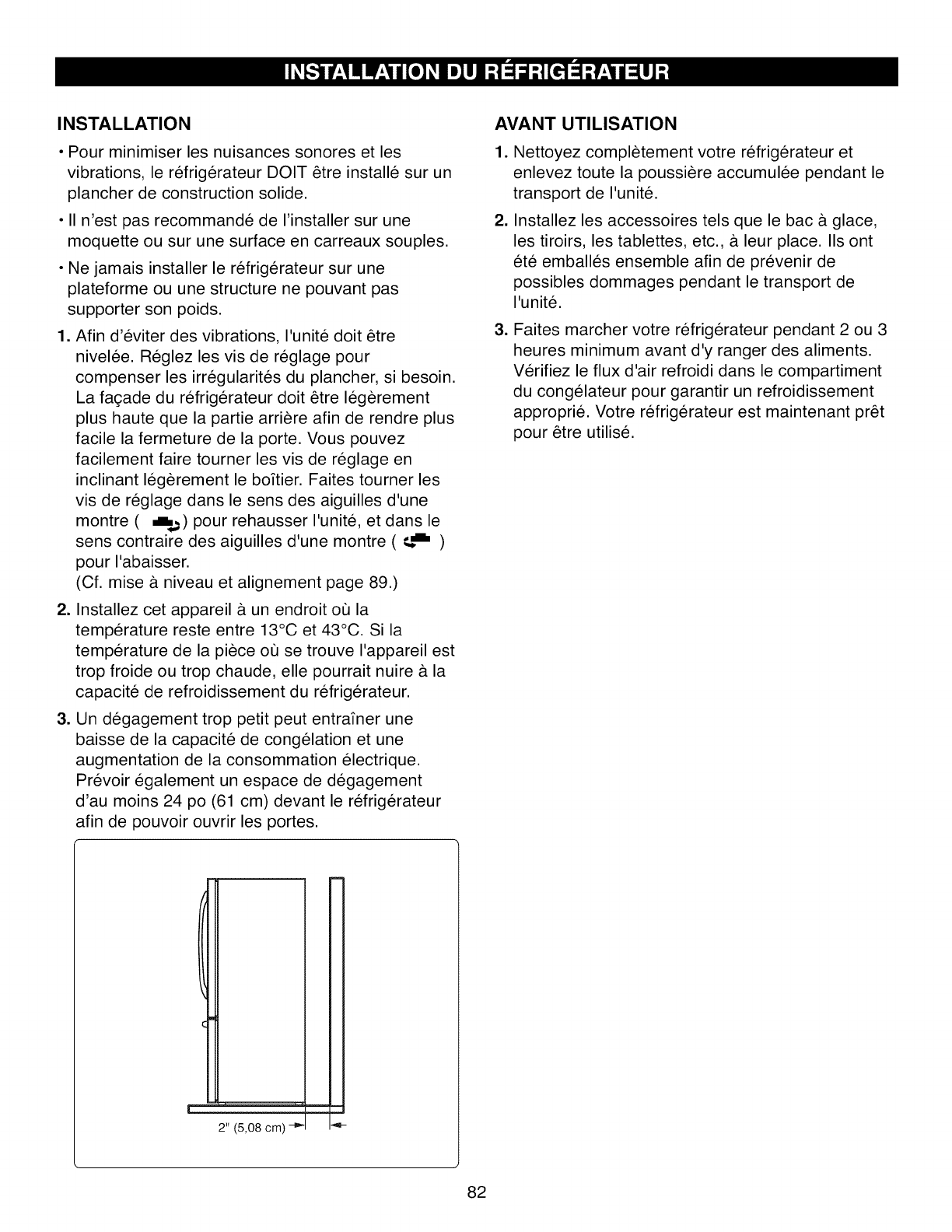 INSTALLATION DU RÉFRIGÉRATEUR

INSTALLATION

• Pour minimiser les nuisances sonores et les vibrations, le réfrigérateur DOIT être installé sur un plancher de construction solide.

• Il n'est pas recommandé de l'installer sur une moquette ou sur une surface en carreaux souples.

• Ne jamais installer le réfrigérateur sur une plateforme ou une structure ne pouvant pas supporter son poids.

1. Afin d'éviter des vibrations, l'unité doit être nivelée. Réglez les vis de réglage pour compenser les irrégularités du plancher, si besoin. La façade du réfrigérateur doit être légèrement plus haute que la partie arrière afin de rendre plus facile la fermeture de la porte. Vous pouvez facilement faire tourner les vis de réglage en inclinant légèrement le boîtier. Faites tourner les vis de réglage dans le sens des aiguilles d'une montre ( ) pour rehausser l'unité, et dans le sens contraire des aiguilles d'une montre ( ) pour l'abaisser.
(Cf. mise à niveau et alignement page 89.)

2. Installez cet appareil à un endroit où la température reste entre 13°C et 43°C. Si la température de la pièce où se trouve l'appareil est trop froide ou trop chaude, elle pourrait nuire à la capacité de refroidissement du réfrigérateur.

3. Un dégagement trop petit peut entraîner une baisse de la capacité de congélation et une augmentation de la consommation électrique. Prévoir également un espace de dégagement d'au moins 24 po (61 cm) devant le réfrigérateur afin de pouvoir ouvrir les portes.

2" (5,08 cm)

AVANT UTILISATION

1. Nettoyez complètement votre réfrigérateur et enlevez toute la poussière accumulée pendant le transport de l'unité.

2. Installez les accessoires tels que le bac à glace, les tiroirs, les tablettes, etc., à leur place. Ils ont été emballés ensemble afin de prévenir de possibles dommages pendant le transport de l'unité.

3. Faites marcher votre réfrigérateur pendant 2 ou 3 heures minimum avant d'y ranger des aliments. Vérifiez le flux d'air refroidi dans le compartiment du congélateur pour garantir un refroidissement approprié. Votre réfrigérateur est maintenant prêt pour être utilisé.

82